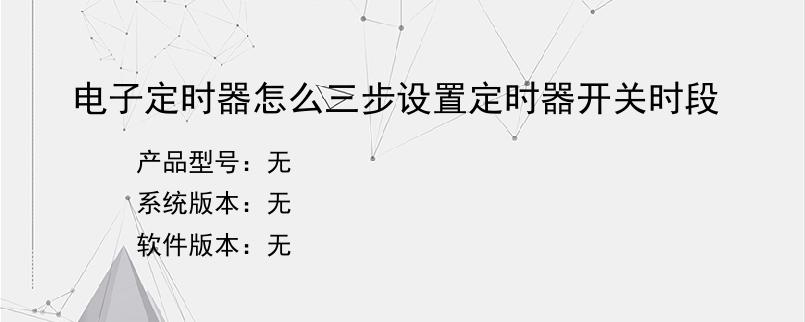 电子定时器怎么三步设置定时器开关时段

产品型号：无

系统版本：无

软件版本：无